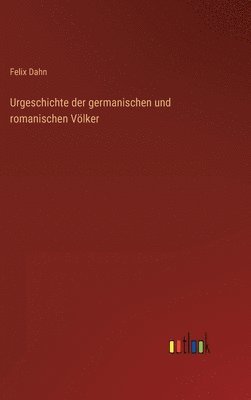 Felix Dahn

Urgeschichte der germanischen und romanischen Völker

outlook